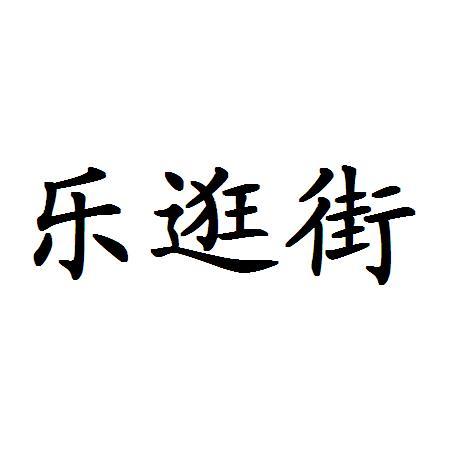 乐逛街